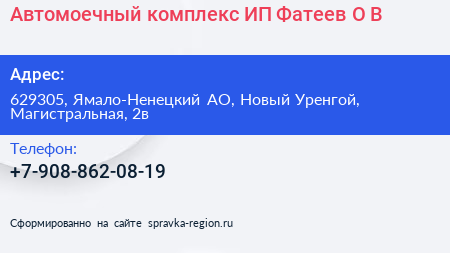 Автомоечный комплекс ИП Фатеев О В

Адрес:

629305, Ямало-Ненецкий АО, Новый Уренгой, Магистральная, 2в

Телефон:

+7-908-862-08-19

Сформированно на сайте spravka-region.ru